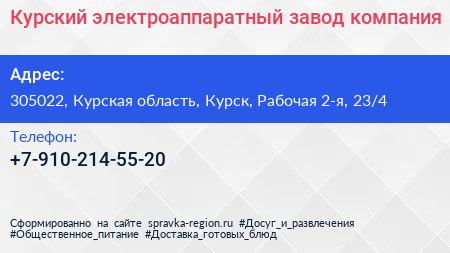 Курский электроаппаратный завод компания

Адрес:

305022, Курская область, Курск, Рабочая 2-я, 23/4

Телефон:

+7-910-214-55-20

Сформированно на сайте spravka-region.ru #Досуг_и_развлечения #Общественное_питание #Доставка_готовых_блюд